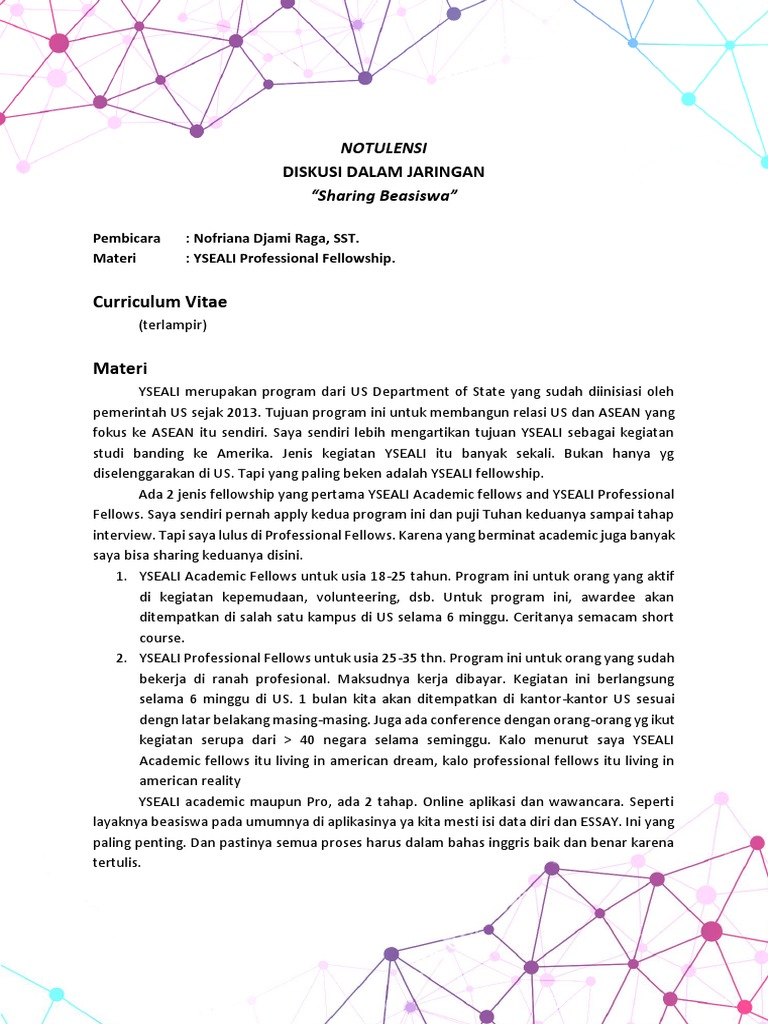 NOTULENSI
DISKUSI DALAM JARINGAN
"Sharing Beasiswa"

Pembicara : Nofriana Djami Raga, SST.
Materi : YSEALI Professional Fellowship.

Curriculum Vitae
(terlampir)

Materi
YSEALI merupakan program dari US Department of State yang sudah diinisiasi oleh pemerintah US sejak 2013. Tujuan program ini untuk membangun relasi US dan ASEAN yang fokus ke ASEAN itu sendiri. Saya sendiri lebih mengartikan tujuan YSEALI sebagai kegiatan studi banding ke Amerika. Jenis kegiatan YSEALI itu banyak sekali. Bukan hanya yg diselenggarakan di US. Tapi yang paling beken adalah YSEALI fellowship.

Ada 2 jenis fellowship yang pertama YSEALI Academic fellows and YSEALI Professional Fellows. Saya sendiri pernah apply kedua program ini dan puji Tuhan keduanya sampai tahap interview. Tapi saya lulus di Professional Fellows. Karena yang berminat academic juga banyak saya bisa sharing keduanya disini.

1. YSEALI Academic Fellows untuk usia 18-25 tahun. Program ini untuk orang yang aktif di kegiatan kepemudaan, volunteering, dsb. Untuk program ini, awardee akan ditempatkan di salah satu kampus di US selama 6 minggu. Ceritanya semacam short course.
2. YSEALI Professional Fellows untuk usia 25-35 thn. Program ini untuk orang yang sudah bekerja di ranah profesional. Maksudnya kerja dibayar. Kegiatan ini berlangsung selama 6 minggu di US. 1 bulan kita akan ditempatkan di kantor-kantor US sesuai dengn latar belakang masing-masing. Juga ada conference dengan orang-orang yg ikut kegiatan serupa dari > 40 negara selama seminggu. Kalo menurut saya YSEALI Academic fellows itu living in american dream, kalo professional fellows itu living in american reality

YSEALI academic maupun Pro, ada 2 tahap. Online aplikasi dan wawancara. Seperti layaknya beasiswa pada umumnya di aplikasinya ya kita mesti isi data diri dan ESSAY. Ini yang paling penting. Dan pastinya semua proses harus dalam bahas inggris baik dan benar karena tertulis.